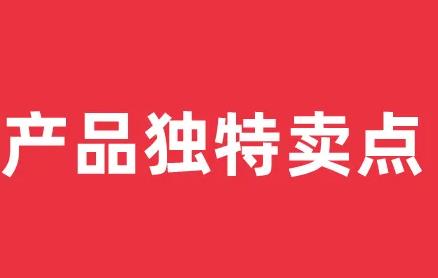 产品独特卖点